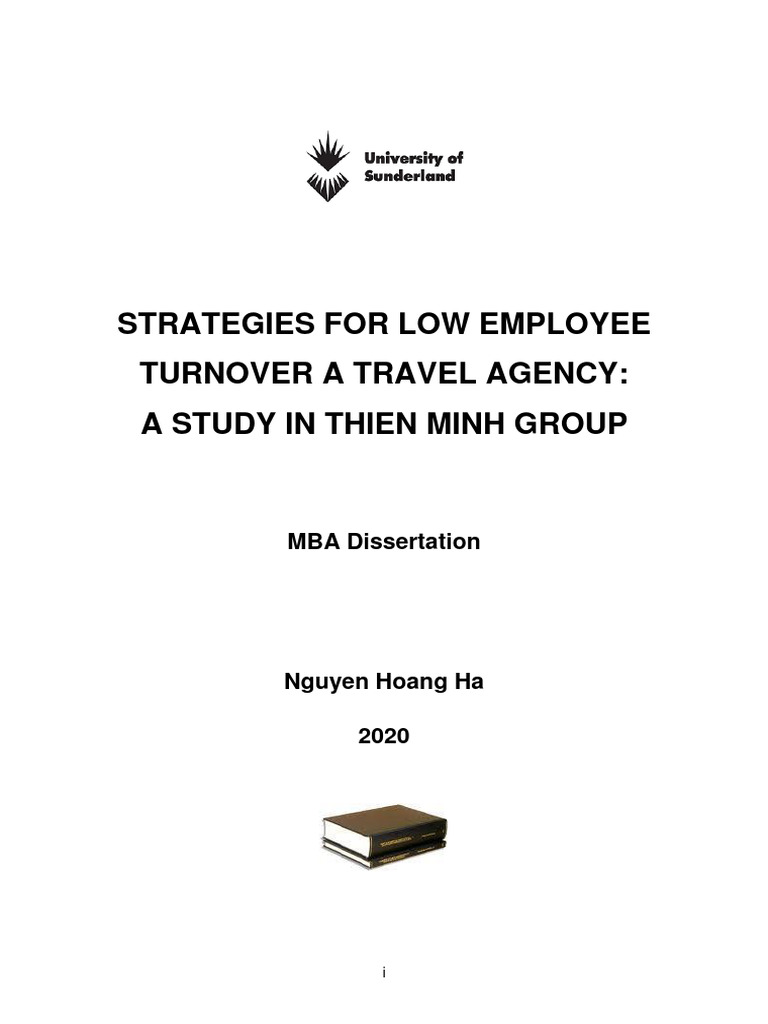 University of Sunderland

STRATEGIES FOR LOW EMPLOYEE TURNOVER A TRAVEL AGENCY: A STUDY IN THIEN MINH GROUP

MBA Dissertation

Nguyen Hoang Ha

2020

i